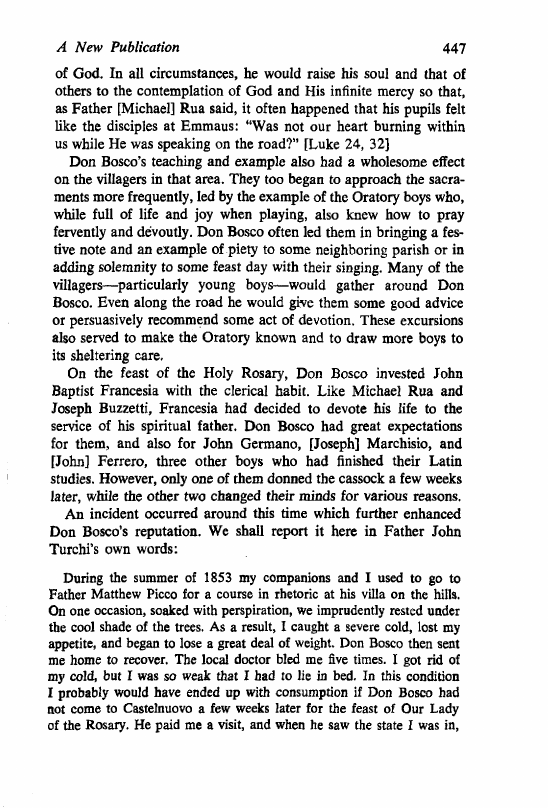 A New Publication 447

of God. In all circumstances, he would raise his soul and that of others to the contemplation of God and His infinite mercy so that, as Father [Michael] Rua said, it often happened that his pupils felt like the disciples at Emmaus: "Was not our heart burning within us while He was speaking on the road?" [Luke 24, 32]

Don Bosco's teaching and example also had a wholesome effect on the villagers in that area. They too began to approach the sacraments more frequently, led by the example of the Oratory boys who, while full of life and joy when playing, also knew how to pray fervently and devoutly. Don Bosco often led them in bringing a festive note and an example of piety to some neighboring parish or in adding solemnity to some feast day with their singing. Many of the villagers—particularly young boys—would gather around Don Bosco. Even along the road he would give them some good advice or persuasively recommend some act of devotion. These excursions also served to make the Oratory known and to draw more boys to its sheltering care.

On the feast of the Holy Rosary, Don Bosco invested John Baptist Francesia with the clerical habit. Like Michael Rua and Joseph Buzzetti, Francesia had decided to devote his life to the service of his spiritual father. Don Bosco had great expectations for them, and also for John Germano, [Joseph] Marchisio, and [John] Ferrero, three other boys who had finished their Latin studies. However, only one of them donned the cassock a few weeks later, while the other two changed their minds for various reasons.

An incident occurred around this time which further enhanced Don Bosco's reputation. We shall report it here in Father John Turchi's own words:

During the summer of 1853 my companions and I used to go to Father Matthew Picco for a course in rhetoric at his villa on the hills. On one occasion, soaked with perspiration, we imprudently rested under the cool shade of the trees. As a result, I caught a severe cold, lost my appetite, and began to lose a great deal of weight. Don Bosco then sent me home to recover. The local doctor bled me five times. I got rid of my cold, but I was so weak that I had to lie in bed. In this condition I probably would have ended up with consumption if Don Bosco had not come to Castelnuovo a few weeks later for the feast of Our Lady of the Rosary. He paid me a visit, and when he saw the state I was in,